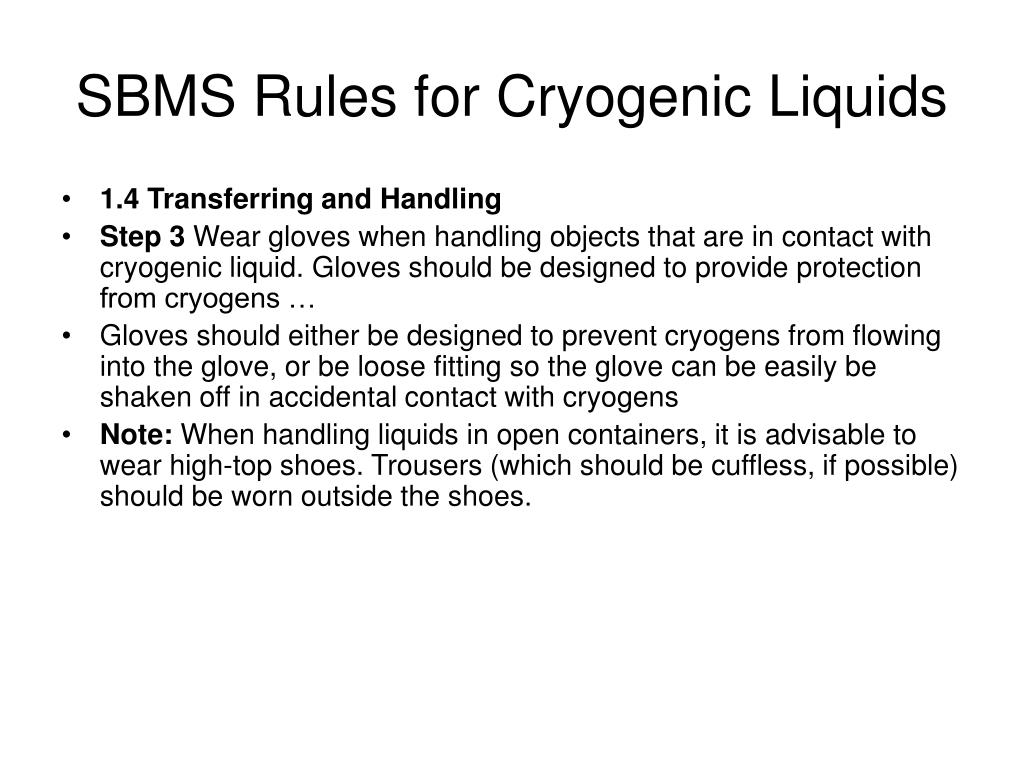 SBMS Rules for Cryogenic Liquids

• 1.4 Transferring and Handling
• Step 3 Wear gloves when handling objects that are in contact with cryogenic liquid. Gloves should be designed to provide protection from cryogens …
• Gloves should either be designed to prevent cryogens from flowing into the glove, or be loose fitting so the glove can be easily be shaken off in accidental contact with cryogens
• Note: When handling liquids in open containers, it is advisable to wear high-top shoes. Trousers (which should be cuffless, if possible) should be worn outside the shoes.